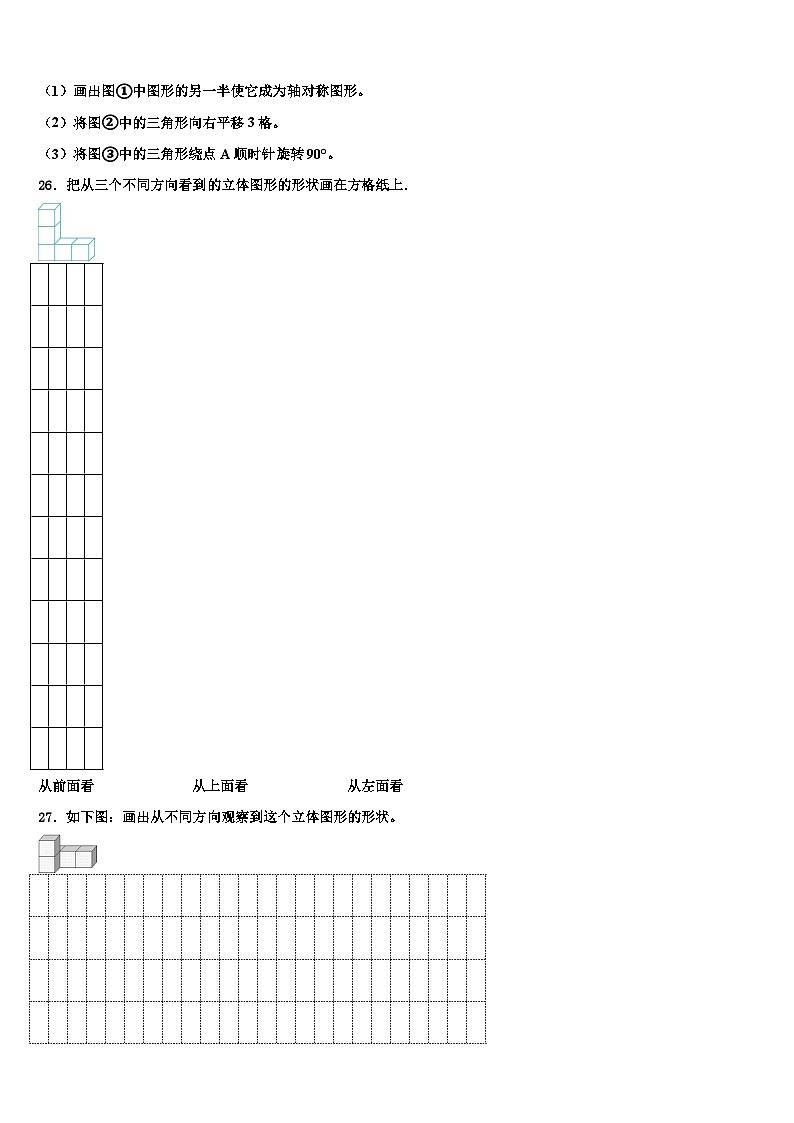 （1）画出图①中图形的另一半使它成为轴对称图形。

（2）将图②中的三角形向右平移 3 格。

（3）将图③中的三角形绕点 A 顺时针旋转 90°。

26．把从三个不同方向看到的立体图形的形状画在方格纸上．

从前面看　　　　　　从上面看　　　　　　从左面看

27．如下图：画出从不同方向观察到这个立体图形的形状。